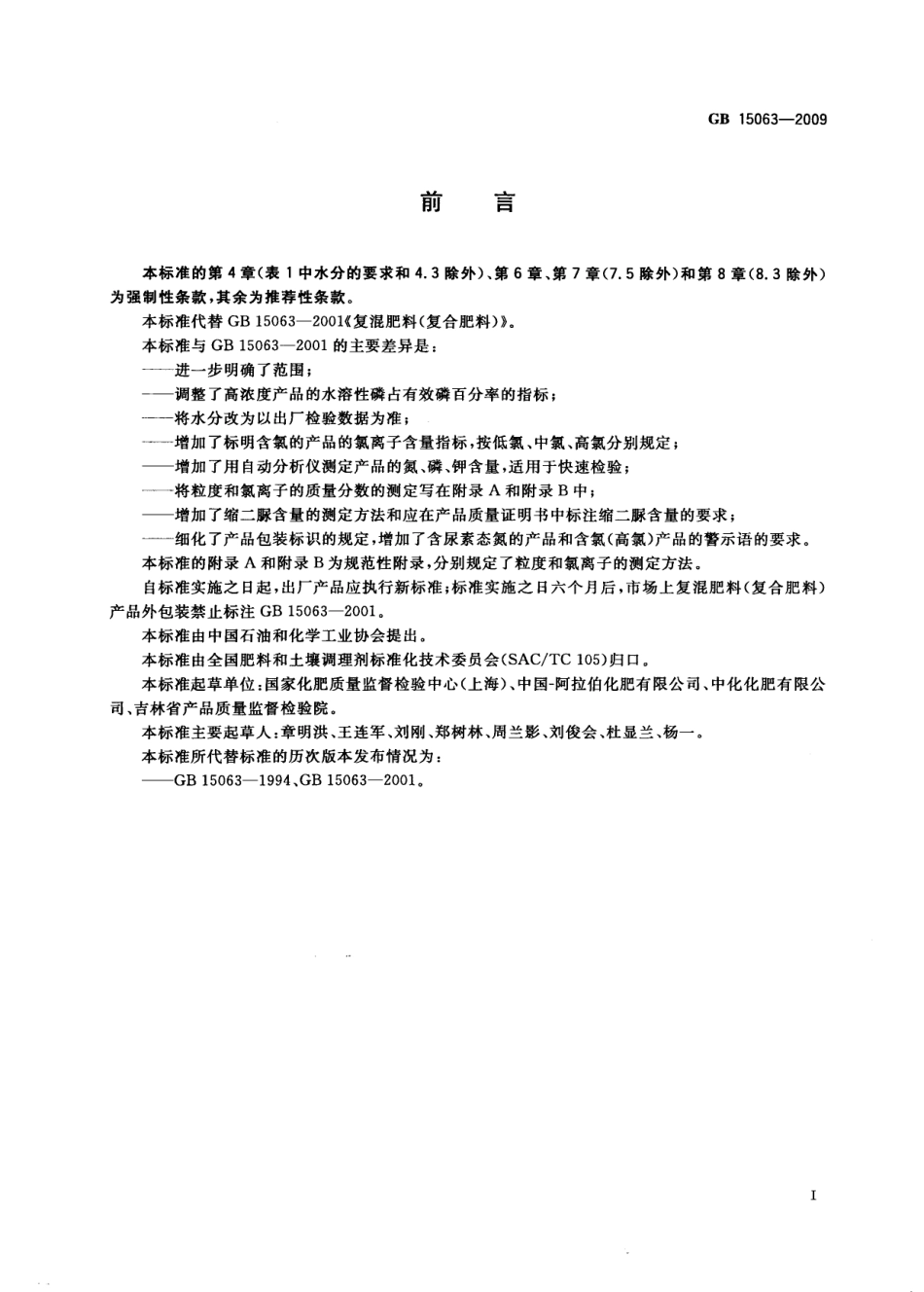 GB 15063—2009

前　言

本标准的第4章(表1中水分的要求和4.3除外)、第6章、第7章(7.5除外)和第8章(8.3除外)为强制性条款,其余为推荐性条款。

本标准代替GB 15063—2001《复混肥料(复合肥料)》。

本标准与GB 15063—2001的主要差异是:

——进一步明确了范围;

——调整了高浓度产品的水溶性磷占有效磷百分率的指标;

——将水分改为以出厂检验数据为准;

——增加了标明含氯的产品的氯离子含量指标,按低氯、中氯、高氯分别规定;

——增加了用自动分析仪测定产品的氮、磷、钾含量,适用于快速检验;

——将粒度和氯离子的质量分数的测定写在附录A和附录B中;

——增加了缩二脲含量的测定方法和应在产品质量证明书中标注缩二脲含量的要求;

——细化了产品包装标识的规定,增加了含尿素态氮的产品和含氯(高氯)产品的警示语的要求。

本标准的附录A和附录B为规范性附录,分别规定了粒度和氯离子的测定方法。

自标准实施之日起,出厂产品应执行新标准;标准实施之日六个月后,市场上复混肥料(复合肥料)产品外包装禁止标注GB 15063—2001。

本标准由中国石油和化学工业协会提出。

本标准由全国肥料和土壤调理剂标准化技术委员会(SAC/TC 105)归口。

本标准起草单位:国家化肥质量监督检验中心(上海)、中国-阿拉伯化肥有限公司、中化化肥有限公司、吉林省产品质量监督检验院。

本标准主要起草人:章明洪、王连军、刘刚、郑树林、周兰影、刘俊会、杜显兰、杨一。

本标准所代替标准的历次版本发布情况为:

——GB 15063—1994、GB 15063—2001。

I